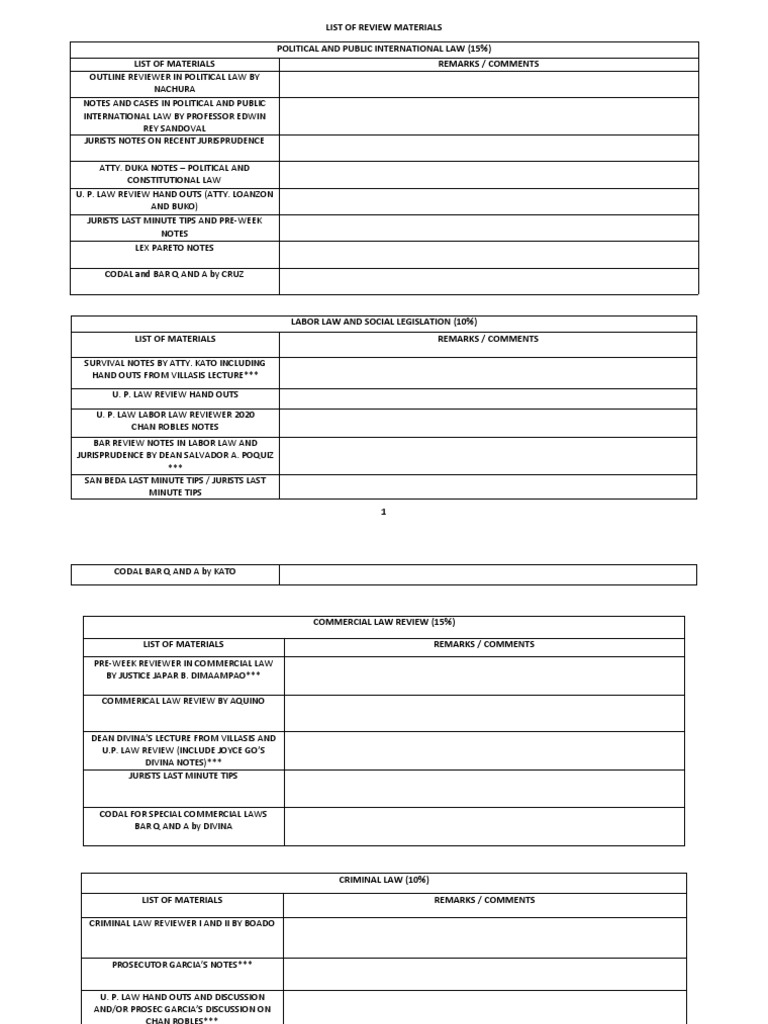 LIST OF REVIEW MATERIALS

| POLITICAL AND PUBLIC INTERNATIONAL LAW (15%) | |
|---|---|
| LIST OF MATERIALS | REMARKS / COMMENTS |
| OUTLINE REVIEWER IN POLITICAL LAW BY NACHURA | |
| NOTES AND CASES IN POLITICAL AND PUBLIC INTERNATIONAL LAW BY PROFESSOR EDWIN REY SANDOVAL | |
| JURISTS NOTES ON RECENT JURISPRUDENCE | |
| ATTY. DUKA NOTES – POLITICAL AND CONSTITUTIONAL LAW | |
| U. P. LAW REVIEW HAND OUTS (ATTY. LOANZON AND BUKO) | |
| JURISTS LAST MINUTE TIPS AND PRE-WEEK NOTES | |
| LEX PARETO NOTES | |
| CODAL and BAR Q AND A by CRUZ | |

| LABOR LAW AND SOCIAL LEGISLATION (10%) | |
|---|---|
| LIST OF MATERIALS | REMARKS / COMMENTS |
| SURVIVAL NOTES BY ATTY. KATO INCLUDING HAND OUTS FROM VILLASIS LECTURE*** | |
| U. P. LAW REVIEW HAND OUTS | |
| U. P. LAW LABOR LAW REVIEWER 2020 CHAN ROBLES NOTES | |
| BAR REVIEW NOTES IN LABOR LAW AND JURISPRUDENCE BY DEAN SALVADOR A. POQUIZ *** | |
| SAN BEDA LAST MINUTE TIPS / JURISTS LAST MINUTE TIPS | |

1

| CODAL BAR Q AND A by KATO | |
|---|---|

| COMMERCIAL LAW REVIEW (15%) | |
|---|---|
| LIST OF MATERIALS | REMARKS / COMMENTS |
| PRE-WEEK REVIEWER IN COMMERCIAL LAW BY JUSTICE JAPAR B. DIMAAMPAO*** | |
| COMMERICAL LAW REVIEW BY AQUINO | |
| DEAN DIVINA'S LECTURE FROM VILLASIS AND U.P. LAW REVIEW (INCLUDE JOYCE GO'S DIVINA NOTES)*** | |
| JURISTS LAST MINUTE TIPS | |
| CODAL FOR SPECIAL COMMERCIAL LAWS BAR Q AND A by DIVINA | |

| CRIMINAL LAW (10%) | |
|---|---|
| LIST OF MATERIALS | REMARKS / COMMENTS |
| CRIMINAL LAW REVIEWER I AND II BY BOADO | |
| PROSECUTOR GARCIA'S NOTES*** | |
| U. P. LAW HAND OUTS AND DISCUSSION AND/OR PROSEC GARCIA'S DISCUSSION ON CHAN ROBLES*** | |